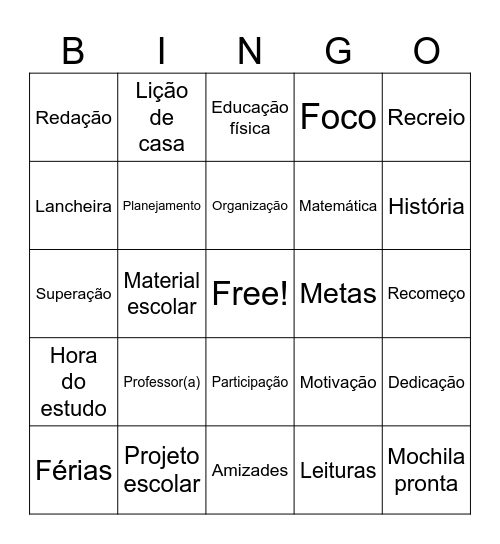 | B | I | N | G | O |
|---|---|---|---|---|
| Redação | Lição de casa | Educação física | Foco | Recreio |
| Lancheira | Planejamento | Organização | Matemática | História |
| Superação | Material escolar | Free! | Metas | Recomeço |
| Hora do estudo | Professor(a) | Participação | Motivação | Dedicação |
| Férias | Projeto escolar | Amizades | Leituras | Mochila pronta |